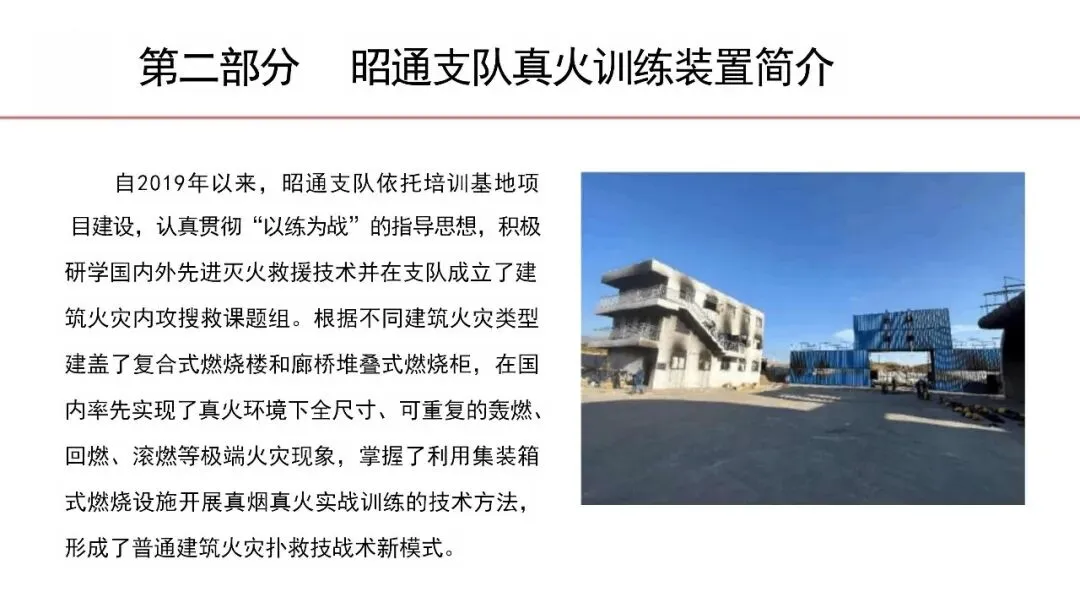 第二部分 昭通支队真火训练装置简介

自2019年以来，昭通支队依托培训基地项目建设，认真贯彻“以练为战”的指导思想，积极研学国内外先进灭火救援技术并在支队成立了建筑火灾内攻搜救课题组。根据不同建筑火灾类型建盖了复合式燃烧楼和廊桥堆叠式燃烧柜，在国内率先实现了真火环境下全尺寸、可重复的轰燃、回燃、滚燃等极端火灾现象，掌握了利用集装箱式燃烧设施开展真烟真火实战训练的技术方法，形成了普通建筑火灾扑救技战术新模式。